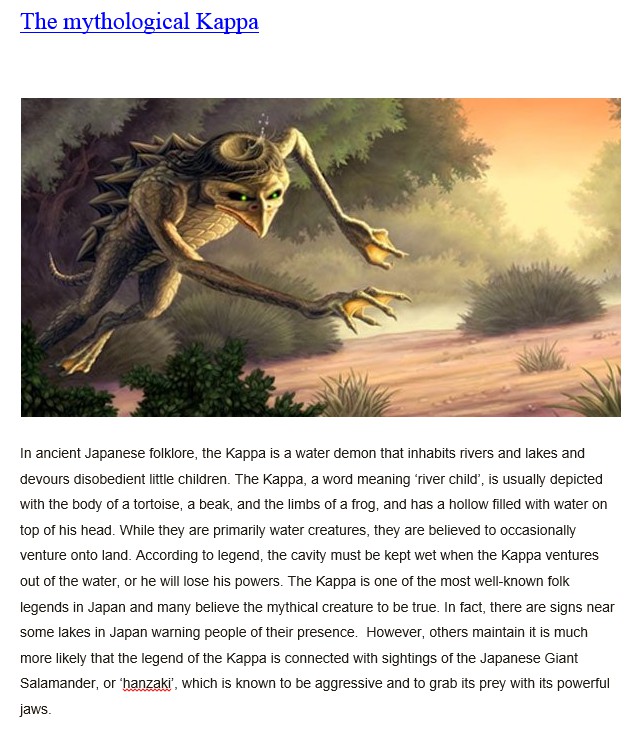 The mythological Kappa

In ancient Japanese folklore, the Kappa is a water demon that inhabits rivers and lakes and devours disobedient little children. The Kappa, a word meaning ‘river child’, is usually depicted with the body of a tortoise, a beak, and the limbs of a frog, and has a hollow filled with water on top of his head. While they are primarily water creatures, they are believed to occasionally venture onto land. According to legend, the cavity must be kept wet when the Kappa ventures out of the water, or he will lose his powers. The Kappa is one of the most well-known folk legends in Japan and many believe the mythical creature to be true. In fact, there are signs near some lakes in Japan warning people of their presence. However, others maintain it is much more likely that the legend of the Kappa is connected with sightings of the Japanese Giant Salamander, or ‘hanzaki’, which is known to be aggressive and to grab its prey with its powerful jaws.